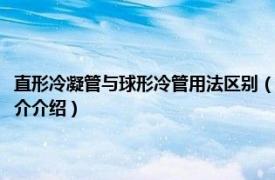 直形冷凝管与球形冷管用法区别（介介绍）